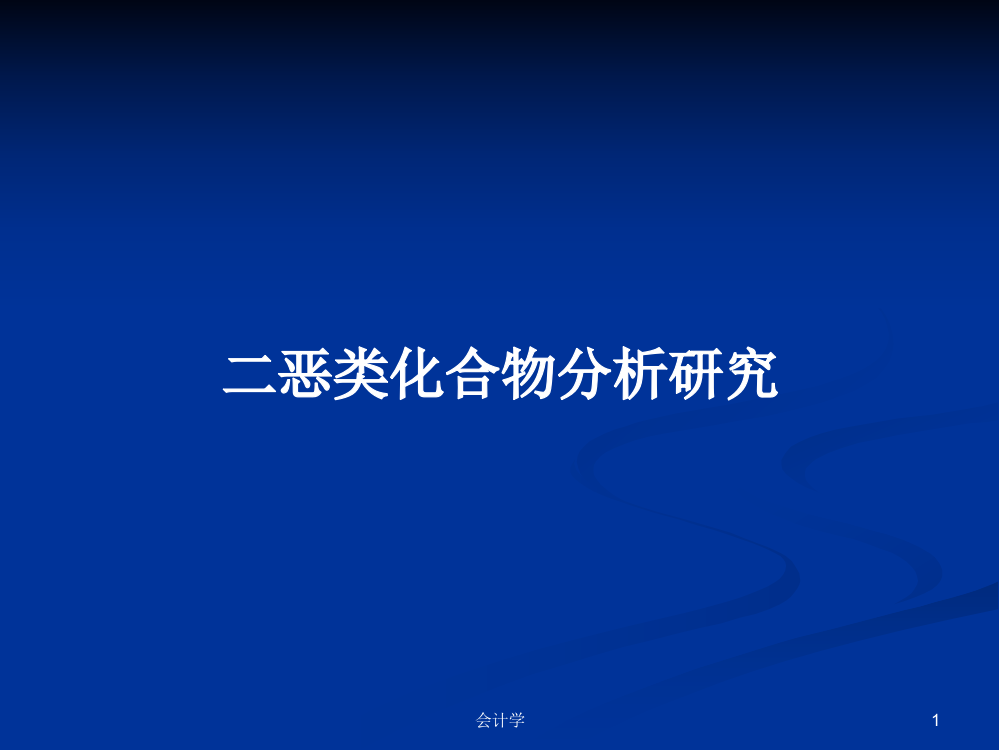 二恶类化合物分析研究

会计学

1